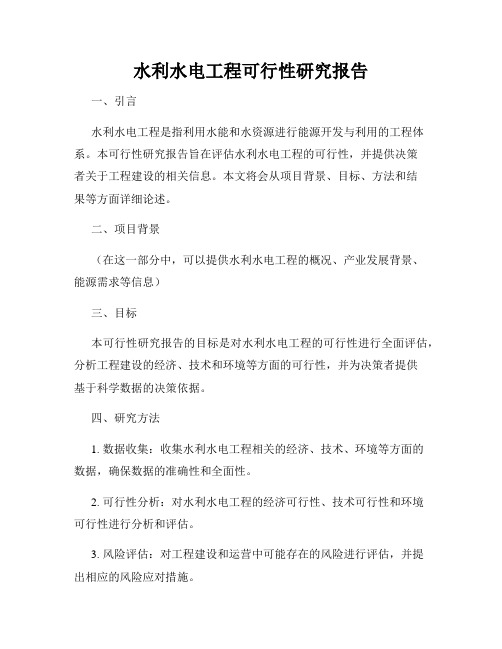 水利水电工程可行性研究报告

一、引言

水利水电工程是指利用水能和水资源进行能源开发与利用的工程体系。本可行性研究报告旨在评估水利水电工程的可行性，并提供决策者关于工程建设的相关信息。本文将会从项目背景、目标、方法和结果等方面详细论述。

二、项目背景

（在这一部分中，可以提供水利水电工程的概况、产业发展背景、能源需求等信息）

三、目标

本可行性研究报告的目标是对水利水电工程的可行性进行全面评估，分析工程建设的经济、技术和环境等方面的可行性，并为决策者提供基于科学数据的决策依据。

四、研究方法

1. 数据收集：收集水利水电工程相关的经济、技术、环境等方面的数据，确保数据的准确性和全面性。

2. 可行性分析：对水利水电工程的经济可行性、技术可行性和环境可行性进行分析和评估。

3. 风险评估：对工程建设和运营中可能存在的风险进行评估，并提出相应的风险应对措施。